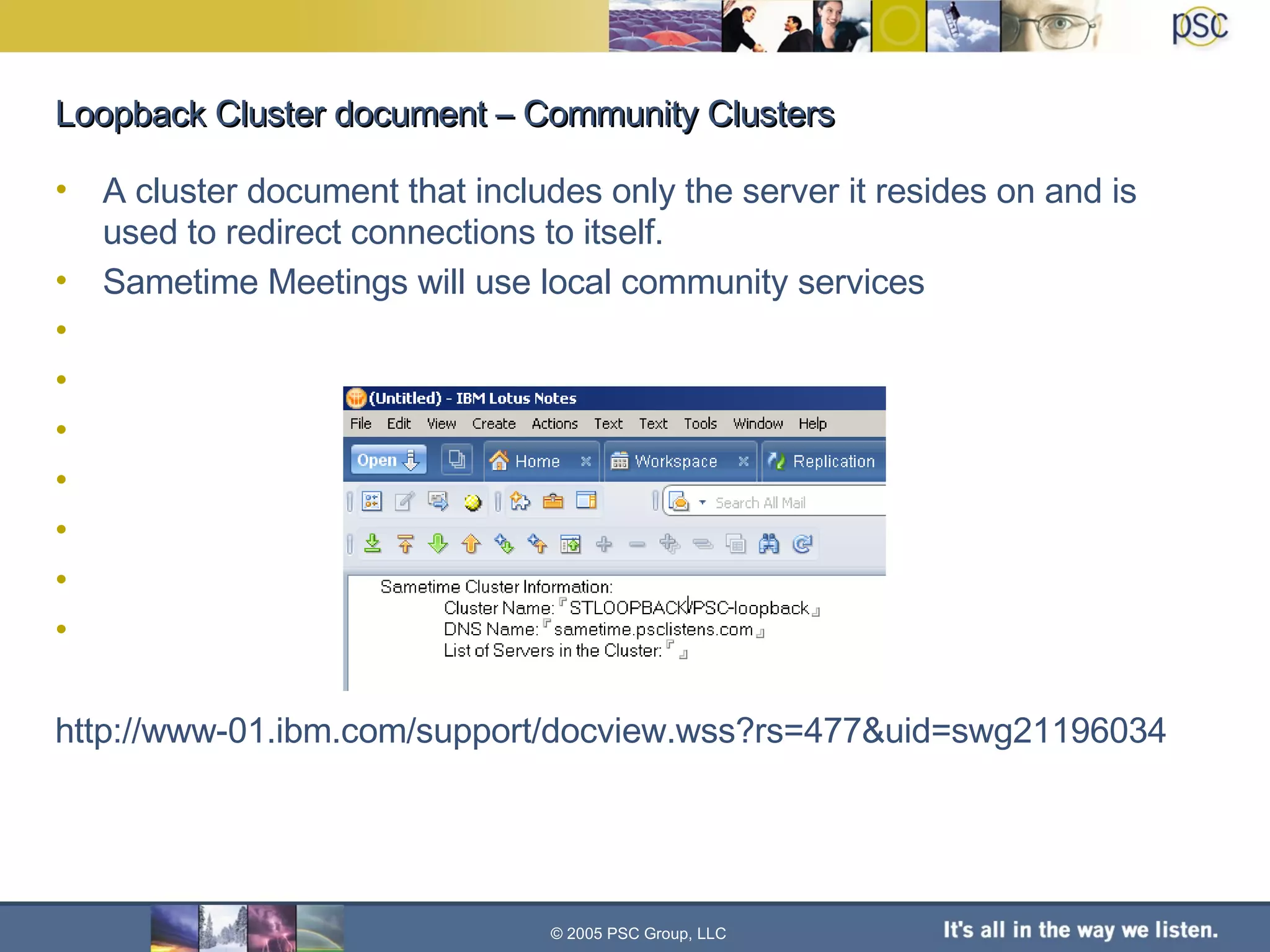 psc

Loopback Cluster document – Community Clusters

• A cluster document that includes only the server it resides on and is used to redirect connections to itself.
• Sametime Meetings will use local community services
•
•
•
•
•
•
•

(Untitled) - IBM Lotus Notes
File Edit View Create Actions Text Text Tools Window Help
Open Home Workspace Replication
Search All Mail

Sametime Cluster Information:
Cluster Name: STLOOPBACK/PSC-loopback
DNS Name: sametime.psclistens.com
List of Servers in the Cluster:

http://www-01.ibm.com/support/docview.wss?rs=477&uid=swg21196034

© 2005 PSC Group, LLC

It's all in the way we listen.